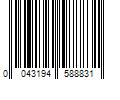 0 043194 588831